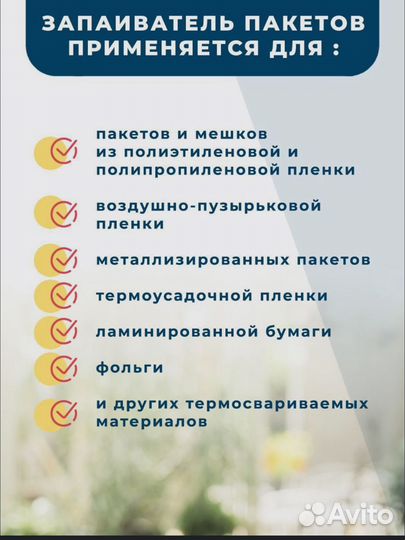 ЗАПАИВАТЕЛЬ ПАКЕТОВ ПРИМЕНЯЕТСЯ ДЛЯ :

пакетов и мешков из полиэтиленовой и полипропиленовой пленки

воздушно-пузырьковой пленки

металлизированных пакетов

термоусадочной пленки

ламинированной бумаги

фольги

и других термосвариваемых материалов

Avito